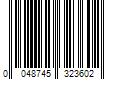 0 048745 323602